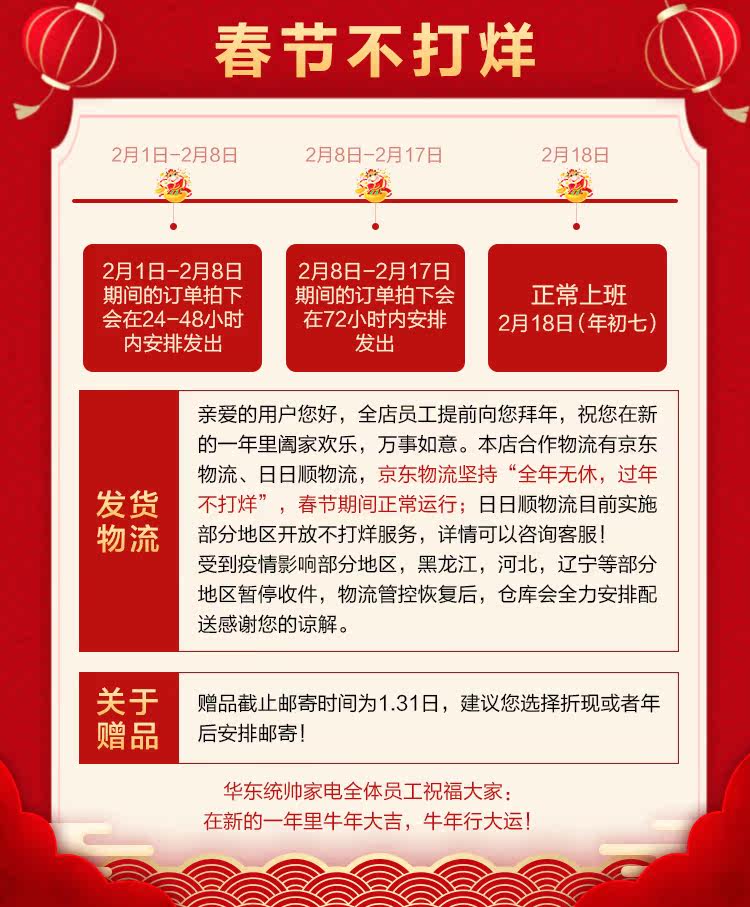 春节不打烊

2月1日-2月8日

2月8日-2月17日

2月18日

2月1日-2月8日期间的订单拍下会在24-48小时内安排发出

2月8日-2月17日期间的订单拍下会在72小时内安排发出

正常上班
2月18日（年初七）

发货物流

亲爱的用户您好，全店员工提前向您拜年，祝您在新的一年里阖家欢乐，万事如意。本店合作物流有京东物流、日日顺物流，京东物流坚持“全年无休，过年不打烊”，春节期间正常运行；日日顺物流目前实施部分地区开放不打烊服务，详情可以咨询客服！
受到疫情影响部分地区，黑龙江，河北，辽宁等部分地区暂停收件，物流管控恢复后，仓库会全力安排配送感谢您的谅解。

关于赠品

赠品截止邮寄时间为1.31日，建议您选择折现或者年后安排邮寄！

华东统帅家电全体员工祝福大家：
在新的一年里牛年大吉，牛年行大运！